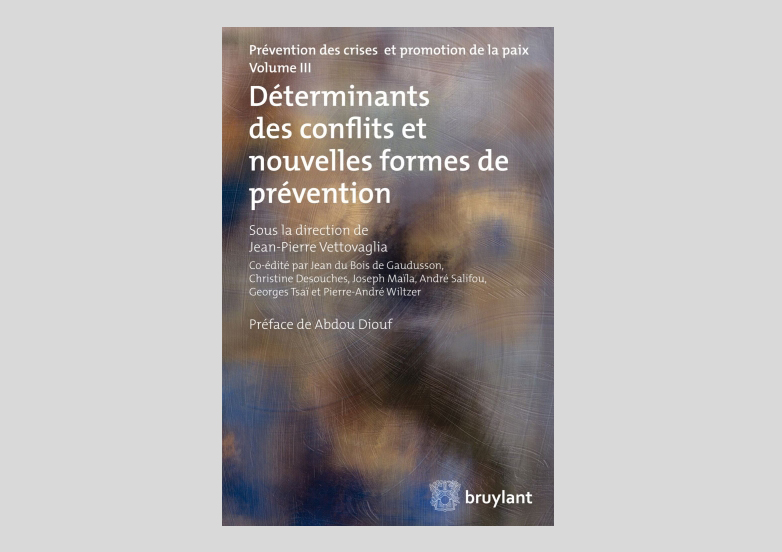 Prévention des crises et promotion de la paix
Volume III

Déterminants des conflits et nouvelles formes de prévention

Sous la direction de
Jean-Pierre Vettovaglia

Co-édité par Jean du Bois de Gaudusson, Christine Desouches, Joseph Maïla, André Salifou, Georges Tsaï et Pierre-André Wiltzer

Préface de Abdou Diouf

bruylant